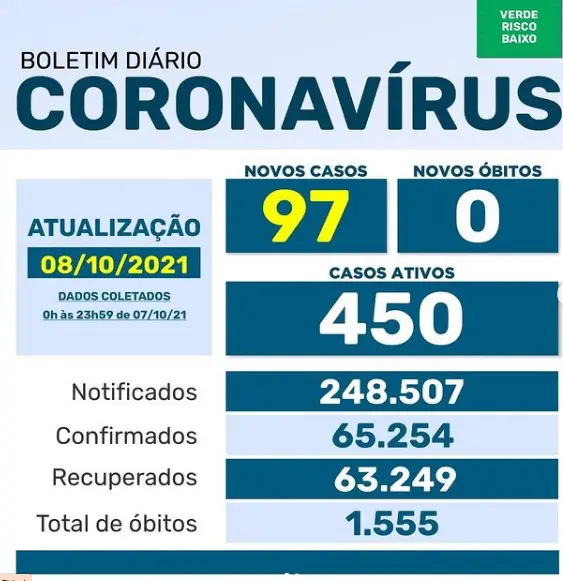 VERDE
RISCO
BAIXO

BOLETIM DIÁRIO
CORONAVÍRUS

ATUALIZAÇÃO
08/10/2021
DADOS COLETADOS
0h às 23h59 de 07/10/21

NOVOS CASOS
97

NOVOS ÓBITOS
0

CASOS ATIVOS
450

Notificados 248.507
Confirmados 65.254
Recuperados 63.249
Total de óbitos 1.555